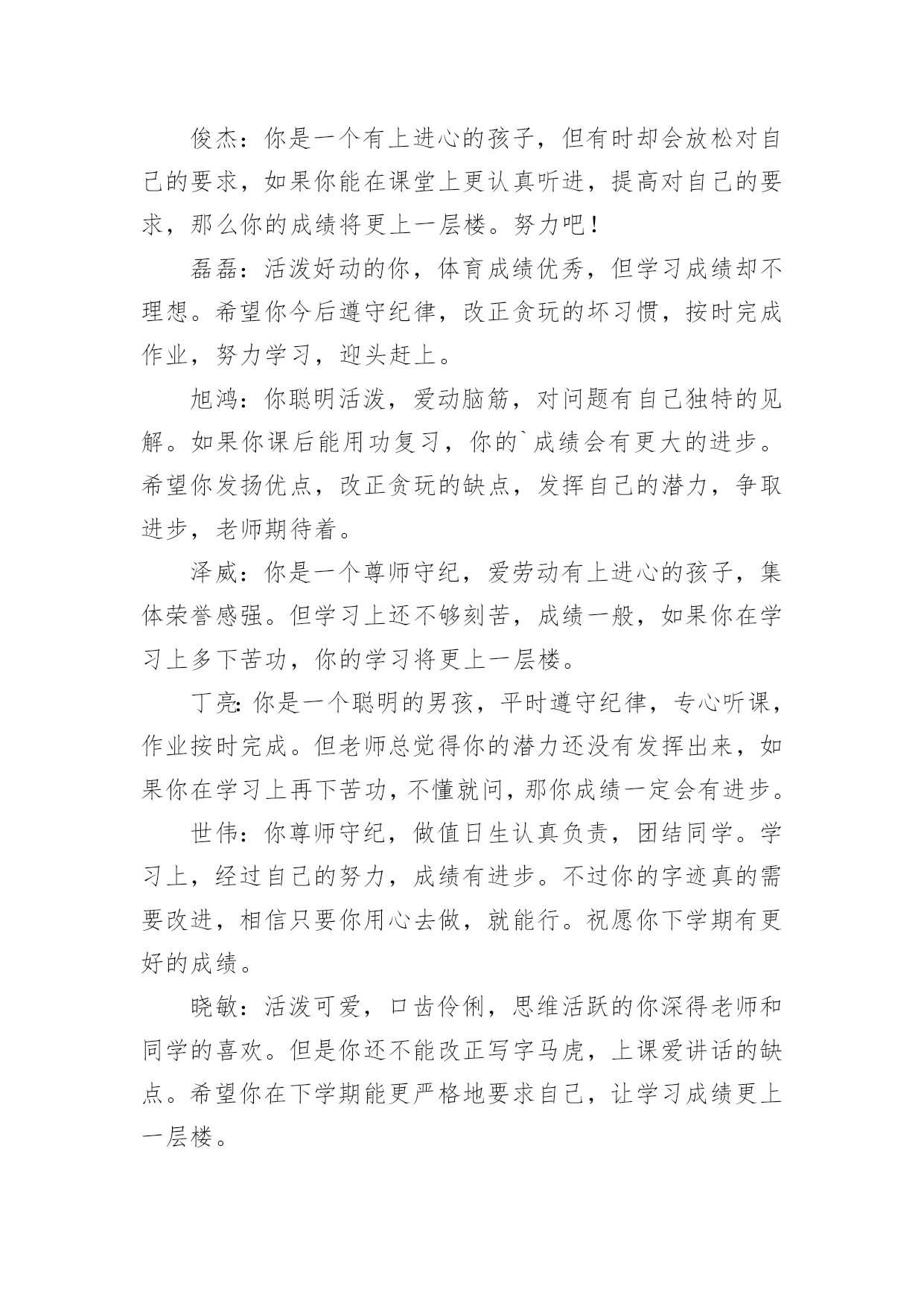 俊杰：你是一个有上进心的孩子，但有时却会放松对自己的要求，如果你能在课堂上更认真听进，提高对自己的要求，那么你的成绩将更上一层楼。努力吧！

磊磊：活泼好动的你，体育成绩优秀，但学习成绩却不理想。希望你今后遵守纪律，改正贪玩的坏习惯，按时完成作业，努力学习，迎头赶上。

旭鸿：你聪明活泼，爱动脑筋，对问题有自己独特的见解。如果你课后能用功复习，你的`成绩会有更大的进步。希望你发扬优点，改正贪玩的缺点，发挥自己的潜力，争取进步，老师期待着。

泽威：你是一个尊师守纪，爱劳动有上进心的孩子，集体荣誉感强。但学习上还不够刻苦，成绩一般，如果你在学习上多下苦功，你的学习将更上一层楼。

丁亮:你是一个聪明的男孩，平时遵守纪律，专心听课，作业按时完成。但老师总觉得你的潜力还没有发挥出来，如果你在学习上再下苦功，不懂就问，那你成绩一定会有进步。

世伟：你尊师守纪，做值日生认真负责，团结同学。学习上，经过自己的努力，成绩有进步。不过你的字迹真的需要改进，相信只要你用心去做，就能行。祝愿你下学期有更好的成绩。

晓敏：活泼可爱，口齿伶俐，思维活跃的你深得老师和同学的喜欢。但是你还不能改正写字马虎，上课爱讲话的缺点。希望你在下学期能更严格地要求自己，让学习成绩更上一层楼。